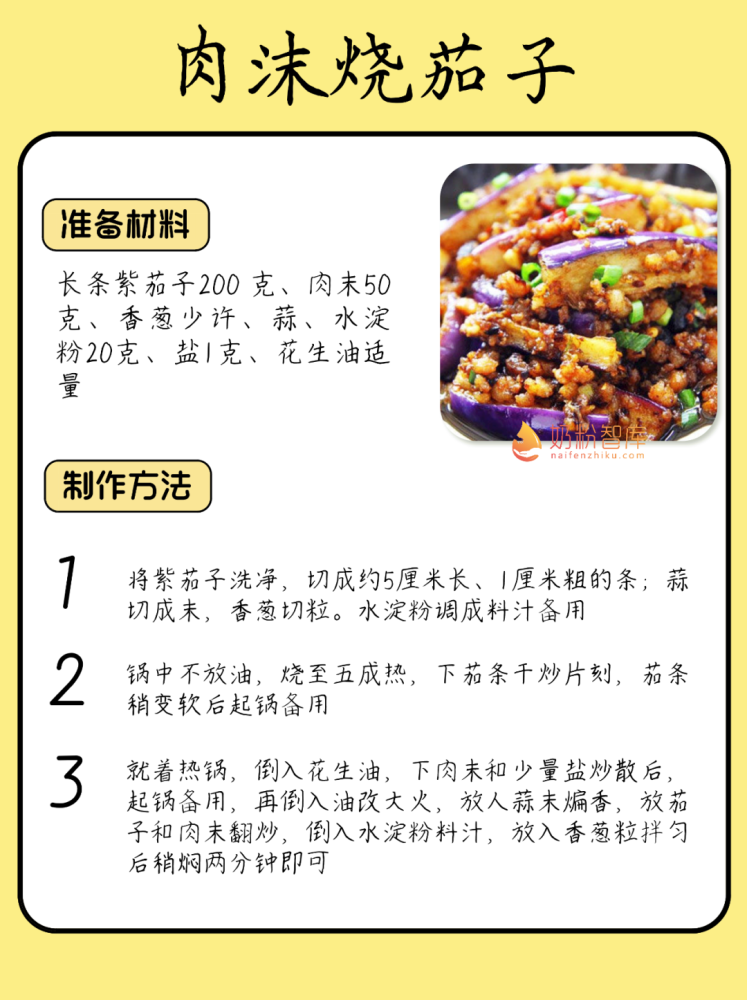 肉沫烧茄子

准备材料

长条紫茄子200克、肉末50克、香葱少许、蒜、水淀粉20克、盐1克、花生油适量

制作方法

1 将紫茄子洗净，切成约5厘米长、1厘米粗的条；蒜切成末，香葱切粒。水淀粉调成料汁备用

2 锅中不放油，烧至五成热，下茄条干炒片刻，茄条稍变软后起锅备用

3 就着热锅，倒入花生油，下肉末和少量盐炒散后，起锅备用，再倒入油改大火，放人蒜末煸香，放茄子和肉末翻炒，倒入水淀粉料汁，放入香葱粒拌匀后稍焖两分钟即可

奶粉智库
naifenzhiku.com